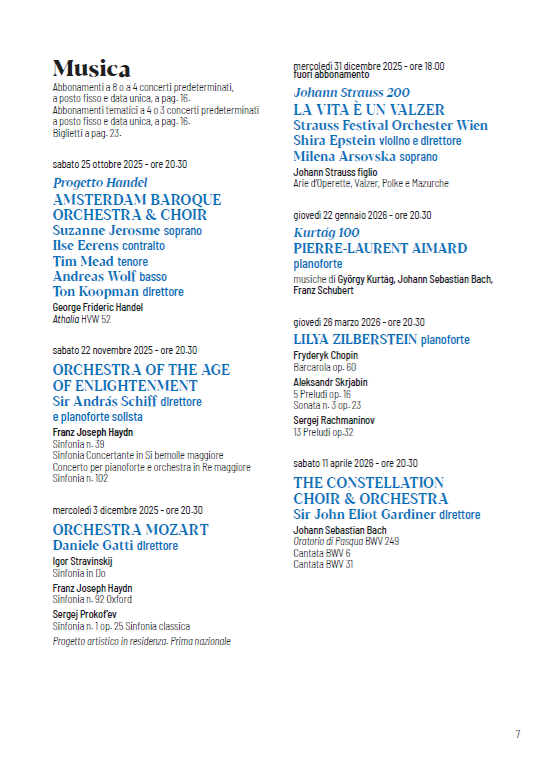 Musica

Abbonamenti a 8 o a 4 concerti predeterminati, a posto fisso e data unica, a pag. 16.
Abbonamenti tematici a 4 o 3 concerti predeterminati a posto fisso e data unica, a pag. 16.
Biglietti a pag. 23.

sabato 25 ottobre 2025 - ore 20.30

Progetto Handel
AMSTERDAM BAROQUE ORCHESTRA & CHOIR
Suzanne Jerosme soprano
Ilse Eerens contralto
Tim Mead tenore
Andreas Wolf basso
Ton Koopman direttore

George Frideric Handel
Athalia HVW 52

sabato 22 novembre 2025 - ore 20.30

ORCHESTRA OF THE AGE OF ENLIGHTENMENT
Sir András Schiff direttore e pianoforte solista

Franz Joseph Haydn
Sinfonia n. 39
Sinfonia Concertante in Si bemolle maggiore
Concerto per pianoforte e orchestra in Re maggiore
Sinfonia n. 102

mercoledì 3 dicembre 2025 - ore 20.30

ORCHESTRA MOZART
Daniele Gatti direttore

Igor Stravinskij
Sinfonia in Do

Franz Joseph Haydn
Sinfonia n. 92 Oxford

Sergej Prokof'ev
Sinfonia n. 1 op. 25 Sinfonia classica
Progetto artistico in residenza. Prima nazionale

mercoledì 31 dicembre 2025 - ore 18.00
fuori abbonamento

Johann Strauss 200
LA VITA È UN VALZER
Strauss Festival Orchester Wien
Shira Epstein violino e direttore
Milena Arsovska soprano

Johann Strauss figlio
Arie d'Operette, Valzer, Polke e Mazurche

giovedì 22 gennaio 2026 - ore 20.30

Kurtág 100
PIERRE-LAURENT AIMARD
pianoforte

musiche di György Kurtág, Johann Sebastian Bach, Franz Schubert

giovedì 26 marzo 2026 - ore 20.30

LILYA ZILBERSTEIN pianoforte

Fryderyk Chopin
Barcarola op. 60

Aleksandr Skrjabin
5 Preludi op. 16
Sonata n. 3 op. 23

Sergej Rachmaninov
13 Preludi op.32

sabato 11 aprile 2026 - ore 20.30

THE CONSTELLATION CHOIR & ORCHESTRA
Sir John Eliot Gardiner direttore

Johann Sebastian Bach
Oratorio di Pasqua BWV 249
Cantata BWV 6
Cantata BWV 31

7